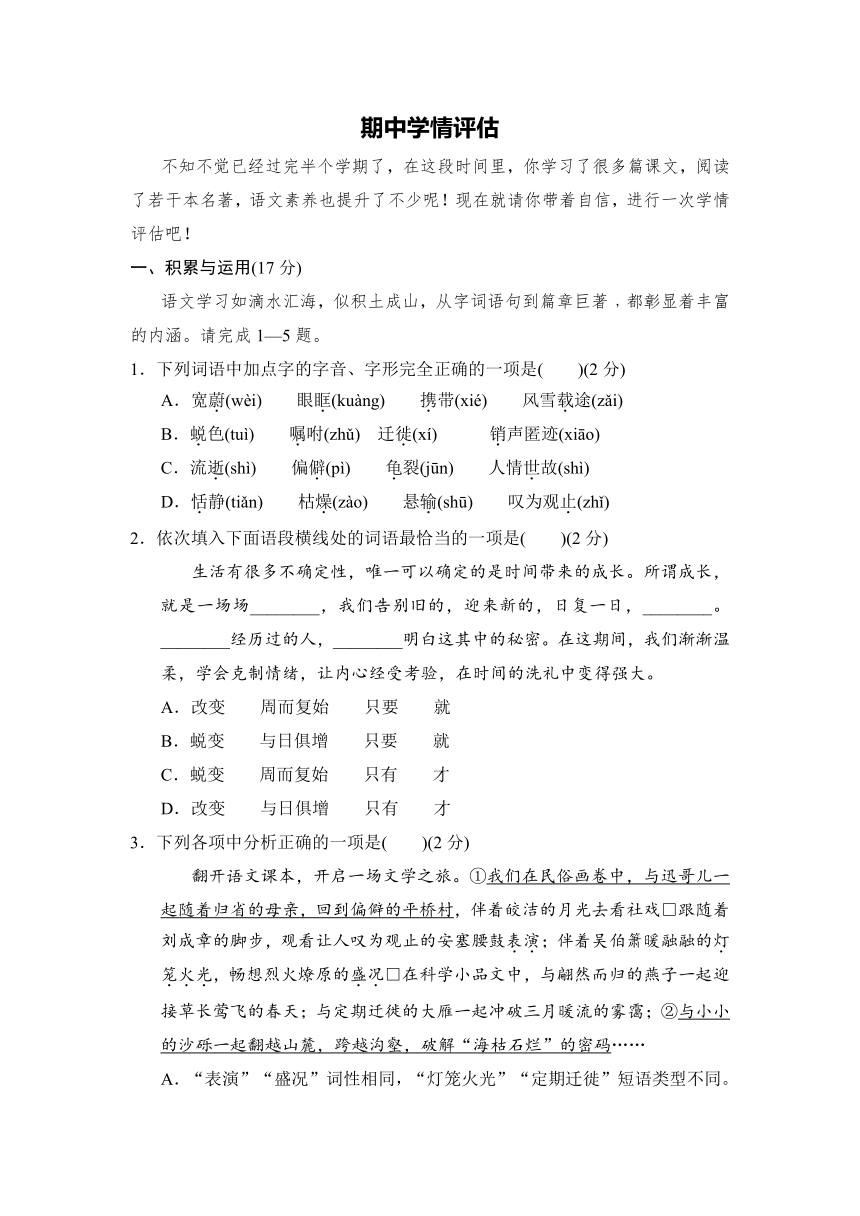 期中学情评估

不知不觉已经过完半个学期了，在这段时间里，你学习了很多篇课文，阅读了若干本名著，语文素养也提升了不少呢！现在就请你带着自信，进行一次学情评估吧！

一、积累与运用(17 分)

语文学习如滴水汇海，似积土成山，从字词语句到篇章巨著，都彰显着丰富的内涵。请完成 1—5 题。

1．下列词语中加点字的字音、字形完全正确的一项是(　　)(2 分)

A．宽蔚(wèi)　　眼眶(kuàng)　　携带(xié)　　风雪载途(zǎi)

B．蜕色(tuì)　　嘱咐(zhǔ)　迁徙(xí)　　销声匿迹(xiāo)

C．流逝(shì)　　偏僻(pì)　　龟裂(jūn)　　人情世故(shì)

D．恬静(tiǎn)　　枯燥(zào)　　悬输(shū)　　叹为观止(zhǐ)

2．依次填入下面语段横线处的词语最恰当的一项是(　　)(2 分)

生活有很多不确定性，唯一可以确定的是时间带来的成长。所谓成长，就是一场场________，我们告别旧的，迎来新的，日复一日，________。________经历过的人，________明白这其中的秘密。在这期间，我们渐渐温柔，学会克制情绪，让内心经受考验，在时间的洗礼中变得强大。

A．改变　　周而复始　　只要　　就

B．蜕变　　与日俱增　　只要　　就

C．蜕变　　周而复始　　只有　　才

D．改变　　与日俱增　　只有　　才

3．下列各项中分析正确的一项是(　　)(2 分)

翻开语文课本，开启一场文学之旅。①我们在民俗画卷中，与迅哥儿一起随着归省的母亲，回到偏僻的平桥村，伴着皎洁的月光去看社戏□跟随着刘成章的脚步，观看让人叹为观止的安塞腰鼓表演；伴着吴伯箫暖融融的灯笼火光，畅想烈火燎原的盛况□在科学小品文中，与翩然而归的燕子一起迎接草长莺飞的春天；与定期迁徙的大雁一起冲破三月暖流的雾霭；②与小小的沙砾一起翻越山麓，跨越沟壑，破解“海枯石烂”的密码……

A．“表演”“盛况”词性相同，“灯笼火光”“定期迁徙”短语类型不同。